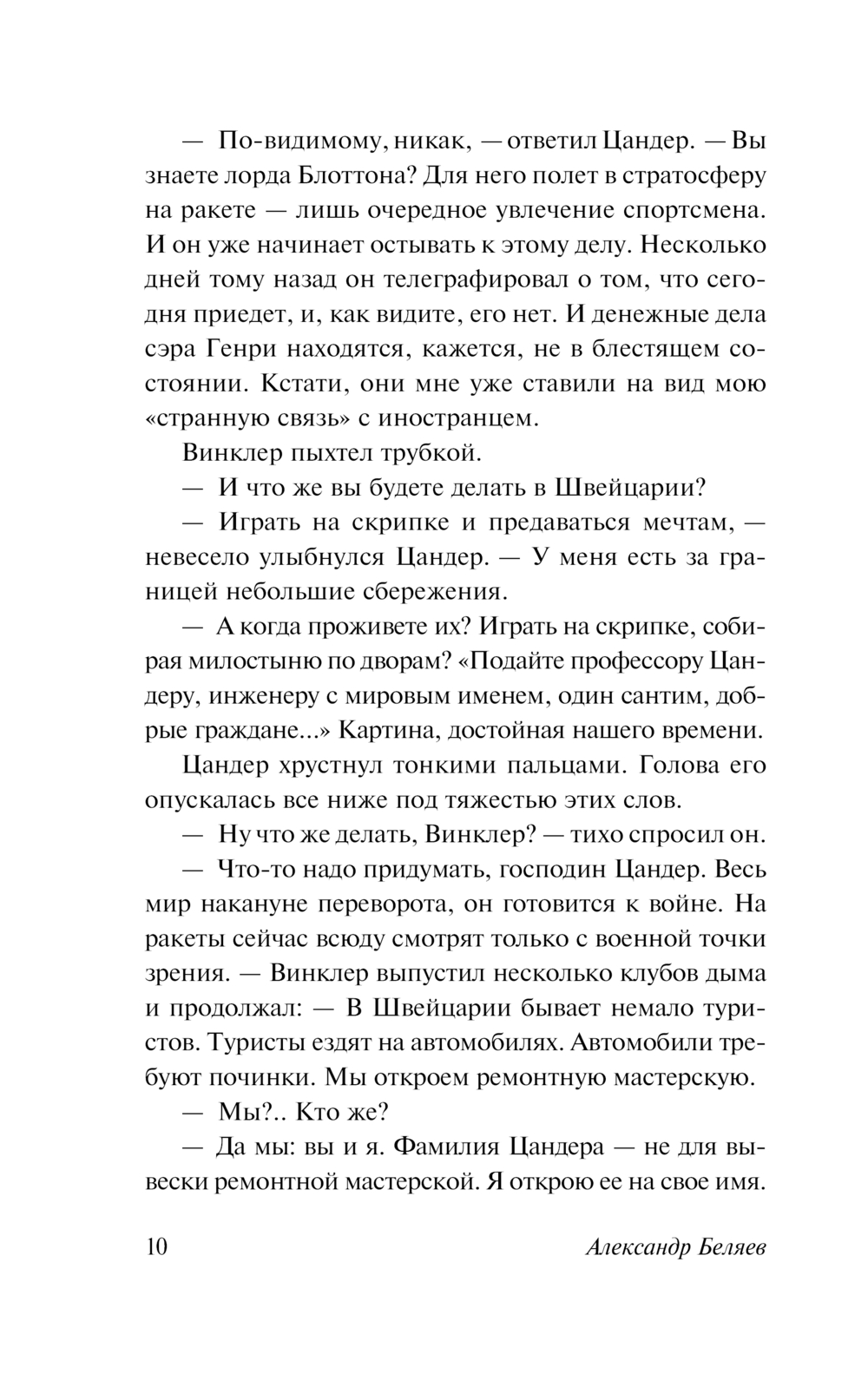 — По-видимому, никак, — ответил Цандер. — Вы знаете лорда Блоттона? Для него полет в стратосферу на ракете — лишь очередное увлечение спортсмена. И он уже начинает остывать к этому делу. Несколько дней тому назад он телеграфировал о том, что сегодня приедет, и, как видите, его нет. И денежные дела сэра Генри находятся, кажется, не в блестящем состоянии. Кстати, они мне уже ставили на вид мою «странную связь» с иностранцем.

Винклер пыхтел трубкой.

— И что же вы будете делать в Швейцарии?

— Играть на скрипке и предаваться мечтам, — невесело улыбнулся Цандер. — У меня есть за границей небольшие сбережения.

— А когда проживете их? Играть на скрипке, собирая милостыню по дворам? «Подайте профессору Цандеру, инженеру с мировым именем, один сантим, добрые граждане...» Картина, достойная нашего времени.

Цандер хрустнул тонкими пальцами. Голова его опускалась все ниже под тяжестью этих слов.

— Ну что же делать, Винклер? — тихо спросил он.

— Что-то надо придумать, господин Цандер. Весь мир накануне переворота, он готовится к войне. На ракеты сейчас всюду смотрят только с военной точки зрения. — Винклер выпустил несколько клубов дыма и продолжал: — В Швейцарии бывает немало туристов. Туристы ездят на автомобилях. Автомобили требуют починки. Мы откроем ремонтную мастерскую.

— Мы?.. Кто же?

— Да мы: вы и я. Фамилия Цандера — не для вывески ремонтной мастерской. Я открою ее на свое имя.

10 Александр Беляев